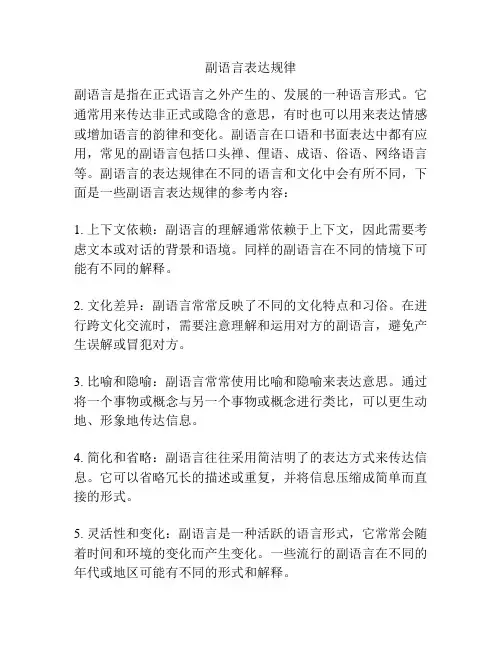 副语言表达规律

副语言是指在正式语言之外产生的、发展的一种语言形式。它通常用来传达非正式或隐含的意思，有时也可以用来表达情感或增加语言的韵律和变化。副语言在口语和书面表达中都有应用，常见的副语言包括口头禅、俚语、成语、俗语、网络语言等。副语言的表达规律在不同的语言和文化中会有所不同，下面是一些副语言表达规律的参考内容：

1. 上下文依赖：副语言的理解通常依赖于上下文，因此需要考虑文本或对话的背景和语境。同样的副语言在不同的情境下可能有不同的解释。

2. 文化差异：副语言常常反映了不同的文化特点和习俗。在进行跨文化交流时，需要注意理解和运用对方的副语言，避免产生误解或冒犯对方。

3. 比喻和隐喻：副语言常常使用比喻和隐喻来表达意思。通过将一个事物或概念与另一个事物或概念进行类比，可以更生动地、形象地传达信息。

4. 简化和省略：副语言往往采用简洁明了的表达方式来传达信息。它可以省略冗长的描述或重复，并将信息压缩成简单而直接的形式。

5. 灵活性和变化：副语言是一种活跃的语言形式，它常常会随着时间和环境的变化而产生变化。一些流行的副语言在不同的年代或地区可能有不同的形式和解释。